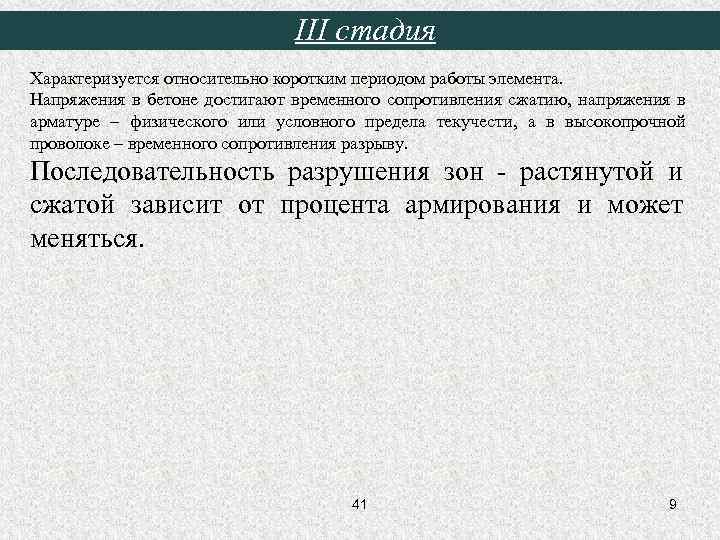 III стадия

Характеризуется относительно коротким периодом работы элемента.
Напряжения в бетоне достигают временного сопротивления сжатию, напряжения в арматуре – физического или условного предела текучести, а в высокопрочной проволоке – временного сопротивления разрыву.

Последовательность разрушения зон - растянутой и сжатой зависит от процента армирования и может меняться.

41

9